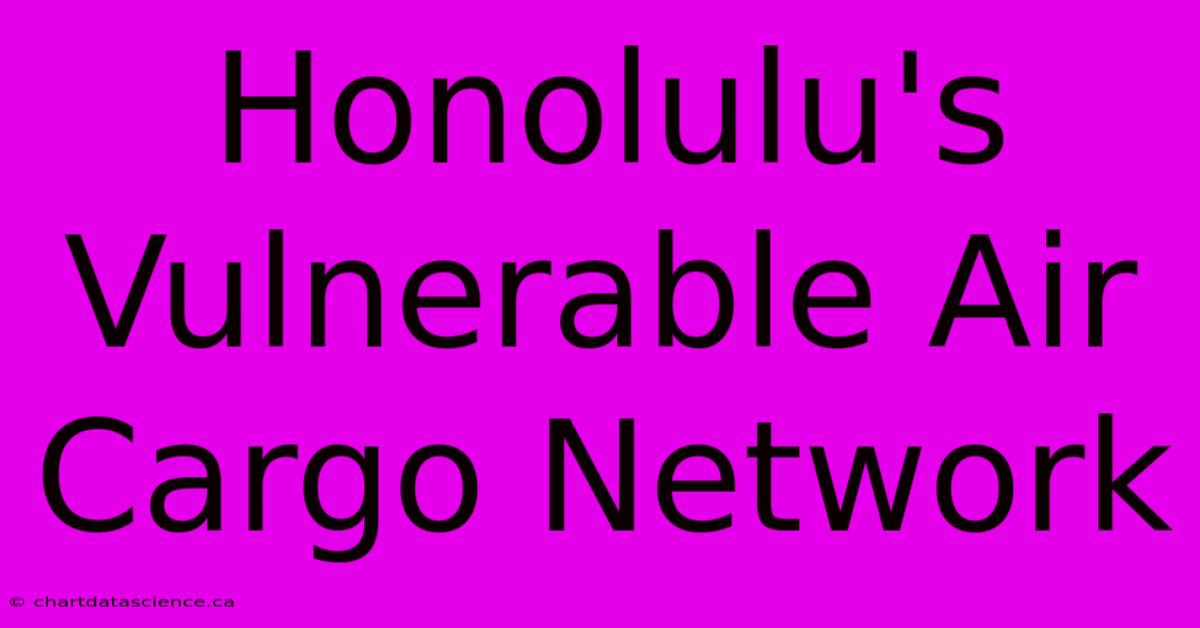 Honolulu's Vulnerable Air Cargo Network

© chartdatascience.ca